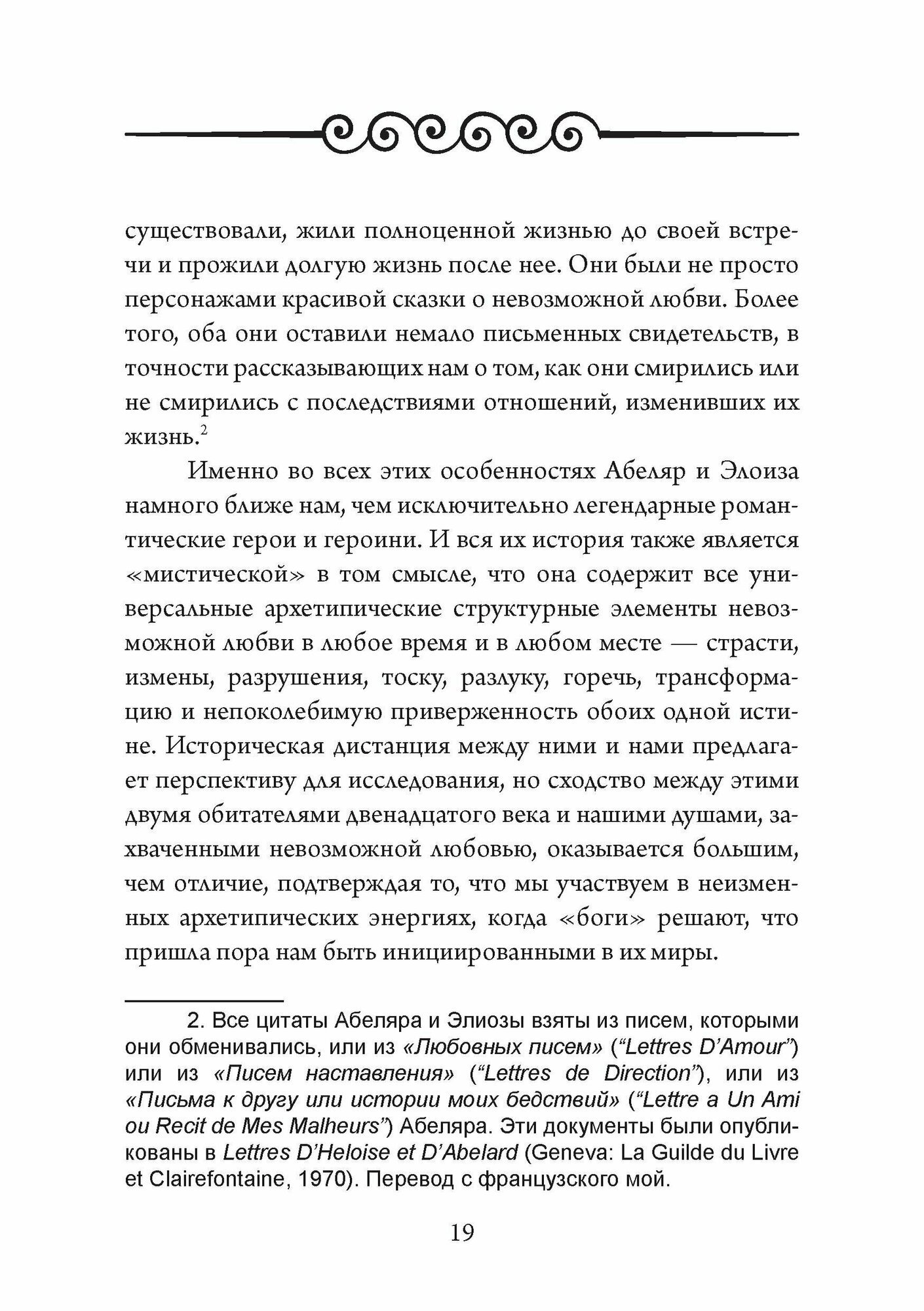 существовали, жили полноценной жизнью до своей встречи и прожили долгую жизнь после нее. Они были не просто персонажами красивой сказки о невозможной любви. Более того, оба они оставили немало письменных свидетельств, в точности рассказывающих нам о том, как они смирились или не смирились с последствиями отношений, изменивших их жизнь.$^2$

Именно во всех этих особенностях Абеляр и Элоиза намного ближе нам, чем исключительно легендарные романтические герои и героини. И вся их история также является «мистической» в том смысле, что она содержит все универсальные архетипические структурные элементы невозможной любви в любое время и в любом месте — страсти, измены, разрушения, тоску, разлуку, горечь, трансформацию и непоколебимую приверженность обоих одной истине. Историческая дистанция между ними и нами предлагает перспективу для исследования, но сходство между этими двумя обитателями двенадцатого века и нашими душами, захваченными невозможной любовью, оказывается большим, чем отличие, подтверждая то, что мы участвуем в неизменных архетипических энергиях, когда «боги» решают, что пришла пора нам быть инициированными в их миры.

2. Все цитаты Абеляра и Элиозы взяты из писем, которыми они обменивались, или из «Любовных писем» (“Lettres D’Amour”) или из «Писем наставления» (“Lettres de Direction”), или из «Письма к другу или истории моих бедствий» (“Lettre a Un Ami ou Recit de Mes Malheurs”) Абеляра. Эти документы были опубликованы в Lettres D’Heloise et D’Abelard (Geneva: La Guilde du Livre et Clairefontaine, 1970). Перевод с французского мой.

19